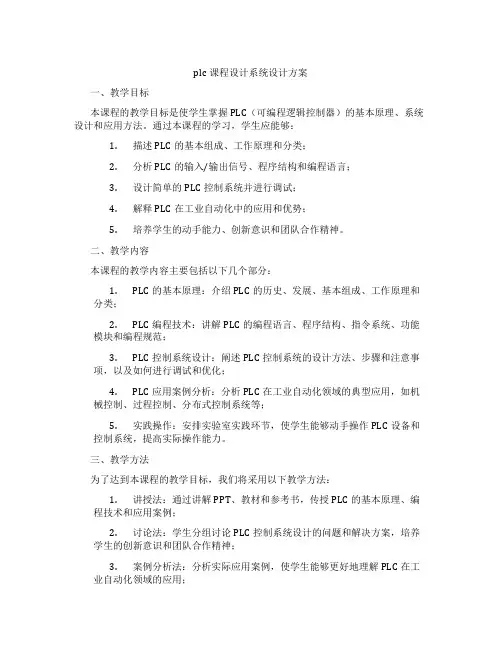 plc 课程设计系统设计方案

一、教学目标

本课程的教学目标是使学生掌握 PLC（可编程逻辑控制器）的基本原理、系统设计和应用方法。通过本课程的学习，学生应能够：

1. 描述 PLC 的基本组成、工作原理和分类；

2. 分析 PLC 的输入/输出信号、程序结构和编程语言；

3. 设计简单的 PLC 控制系统并进行调试；

4. 解释 PLC 在工业自动化中的应用和优势；

5. 培养学生的动手能力、创新意识和团队合作精神。

二、教学内容

本课程的教学内容主要包括以下几个部分：

1. PLC 的基本原理：介绍 PLC 的历史、发展、基本组成、工作原理和分类；

2. PLC 编程技术：讲解 PLC 的编程语言、程序结构、指令系统、功能模块和编程规范；

3. PLC 控制系统设计：阐述 PLC 控制系统的设计方法、步骤和注意事项，以及如何进行调试和优化；

4. PLC 应用案例分析：分析 PLC 在工业自动化领域的典型应用，如机械控制、过程控制、分布式控制系统等；

5. 实践操作：安排实验室实践环节，使学生能够动手操作 PLC 设备和控制系统，提高实际操作能力。

三、教学方法

为了达到本课程的教学目标，我们将采用以下教学方法：

1. 讲授法：通过讲解 PPT、教材和参考书，传授 PLC 的基本原理、编程技术和应用案例；

2. 讨论法：学生分组讨论 PLC 控制系统设计的问题和解决方案，培养学生的创新意识和团队合作精神；

3. 案例分析法：分析实际应用案例，使学生能够更好地理解 PLC 在工业自动化领域的应用；